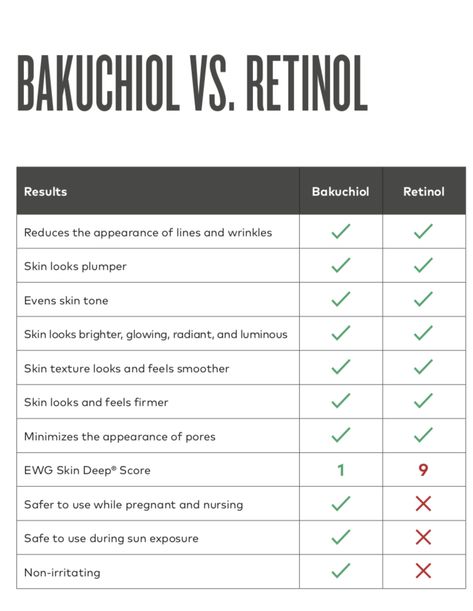 BAKUCHIOL VS. RETINOL

| Results | Bakuchiol | Retinol |
|---|---|---|
| Reduces the appearance of lines and wrinkles | ✓ | ✓ |
| Skin looks plumper | ✓ | ✓ |
| Evens skin tone | ✓ | ✓ |
| Skin looks brighter, glowing, radiant, and luminous | ✓ | ✓ |
| Skin texture looks and feels smoother | ✓ | ✓ |
| Skin looks and feels firmer | ✓ | ✓ |
| Minimizes the appearance of pores | ✓ | ✓ |
| EWG Skin Deep® Score | 1 | 9 |
| Safer to use while pregnant and nursing | ✓ | ✗ |
| Safe to use during sun exposure | ✓ | ✗ |
| Non-irritating | ✓ | ✗ |